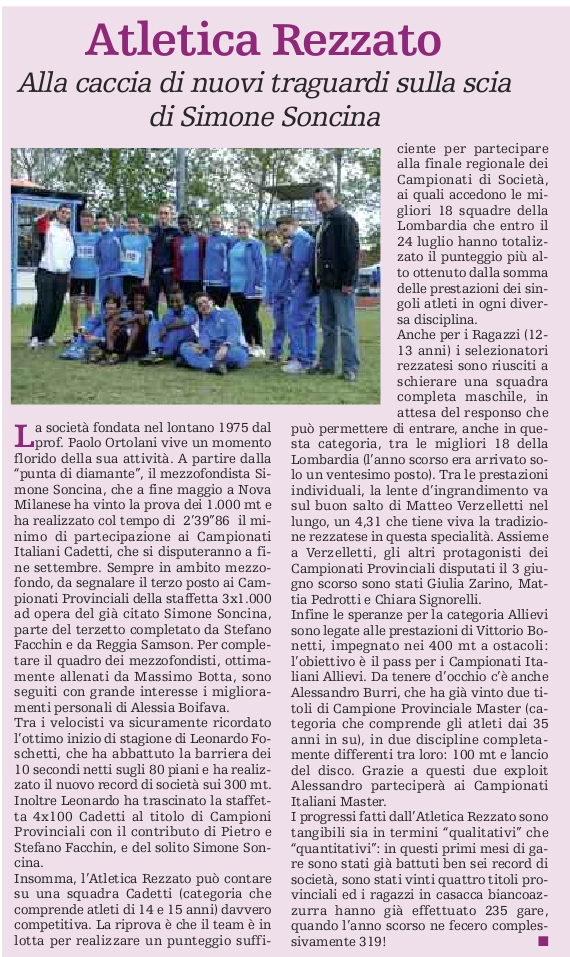 Atletica Rezzato

Alla caccia di nuovi traguardi sulla scia di Simone Soncina

La società fondata nel lontano 1975 dal prof. Paolo Ortolani vive un momento florido della sua attività. A partire dalla "punta di diamante", il mezzofondista Simone Soncina, che a fine maggio a Nova Milanese ha vinto la prova dei 1.000 mt e ha realizzato col tempo di 2'39"86 il minimo di partecipazione ai Campionati Italiani Cadetti, che si disputeranno a fine settembre. Sempre in ambito mezzofondo, da segnalare il terzo posto ai Campionati Provinciali della staffetta 3x1.000 ad opera del già citato Simone Soncina, parte del terzetto completato da Stefano Facchin e da Reggia Samson. Per completare il quadro dei mezzofondisti, ottimamente allenati da Massimo Botta, sono seguiti con grande interesse i miglioramenti personali di Alessia Boifava.

Tra i velocisti va sicuramente ricordato l'ottimo inizio di stagione di Leonardo Foschetti, che ha abbattuto la barriera dei 10 secondi netti sugli 80 piani e ha realizzato il nuovo record di società sui 300 mt. Inoltre Leonardo ha trascinato la staffetta 4x100 Cadetti al titolo di Campioni Provinciali con il contributo di Pietro e Stefano Facchin, e del solito Simone Soncina.

Insomma, l'Atletica Rezzato può contare su una squadra Cadetti (categoria che comprende atleti di 14 e 15 anni) davvero competitiva. La riprova è che il team è in lotta per realizzare un punteggio sufficiente per partecipare alla finale regionale dei Campionati di Società, ai quali accedono le migliori 18 squadre della Lombardia che entro il 24 luglio hanno totalizzato il punteggio più alto ottenuto dalla somma delle prestazioni dei singoli atleti in ogni diversa disciplina.

Anche per i Ragazzi (12-13 anni) i selezionatori rezzatesi sono riusciti a schierare una squadra completa maschile, in attesa del responso che può permettere di entrare, anche in questa categoria, tra le migliori 18 della Lombardia (l'anno scorso era arrivato solo un ventesimo posto). Tra le prestazioni individuali, la lente d'ingrandimento va sul buon salto di Matteo Verzelletti nel lungo, un 4,31 che tiene viva la tradizione rezzatese in questa specialità. Assieme a Verzelletti, gli altri protagonisti dei Campionati Provinciali disputati il 3 giugno scorso sono stati Giulia Zarino, Mattia Pedrotti e Chiara Signorelli.

Infine le speranze per la categoria Allievi sono legate alle prestazioni di Vittorio Bonetti, impegnato nei 400 mt a ostacoli: l'obiettivo è il pass per i Campionati Italiani Allievi. Da tenere d'occhio c'è anche Alessandro Burri, che ha già vinto due titoli di Campione Provinciale Master (categoria che comprende gli atleti dai 35 anni in su), in due discipline completamente differenti tra loro: 100 mt e lancio del disco. Grazie a questi due exploit Alessandro parteciperà ai Campionati Italiani Master.

I progressi fatti dall'Atletica Rezzato sono tangibili sia in termini "qualitativi" che "quantitativi": in questi primi mesi di gare sono stati già battuti ben sei record di società, sono stati vinti quattro titoli provinciali ed i ragazzi in casacca biancoazzurra hanno già effettuato 235 gare, quando l'anno scorso ne fecero complessivamente 319!